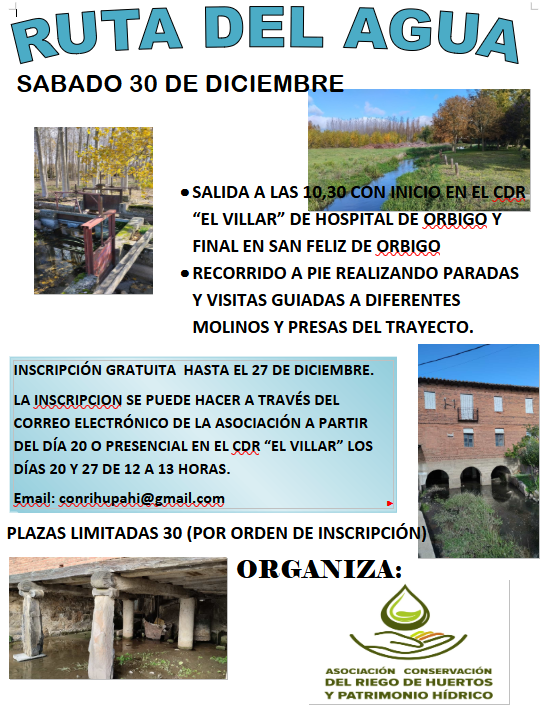 RUTA DEL AGUA

SABADO 30 DE DICIEMBRE

• SALIDA A LAS 10,30 CON INICIO EN EL CDR "EL VILLAR" DE HOSPITAL DE ORBIGO Y FINAL EN SAN FELIZ DE ORBIGO

• RECORRIDO A PIE REALIZANDO PARADAS Y VISITAS GUIADAS A DIFERENTES MOLINOS Y PRESAS DEL TRAYECTO.

INSCRIPCIÓN GRATUITA HASTA EL 27 DE DICIEMBRE.

LA INSCRIPCION SE PUEDE HACER A TRAVÉS DEL CORREO ELECTRÓNICO DE LA ASOCIACIÓN A PARTIR DEL DÍA 20 O PRESENCIAL EN EL CDR "EL VILLAR" LOS DÍAS 20 Y 27 DE 12 A 13 HORAS.

Email: conrihupahi@gmail.com

PLAZAS LIMITADAS 30 (POR ORDEN DE INSCRIPCIÓN)

ORGANIZA:

ASOCIACIÓN CONSERVACIÓN DEL RIEGO DE HUERTOS Y PATRIMONIO HÍDRICO